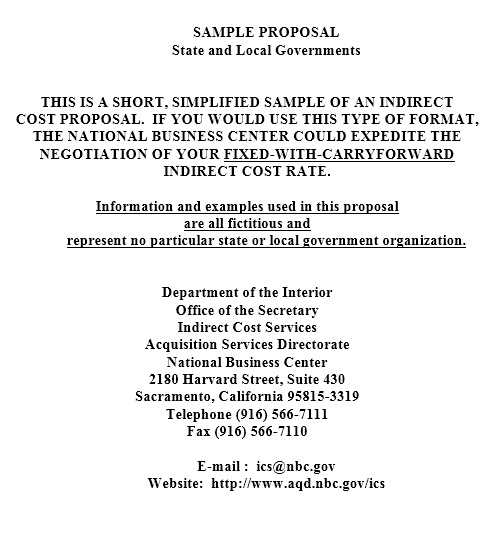 SAMPLE PROPOSAL
State and Local Governments

THIS IS A SHORT, SIMPLIFIED SAMPLE OF AN INDIRECT COST PROPOSAL. IF YOU WOULD USE THIS TYPE OF FORMAT, THE NATIONAL BUSINESS CENTER COULD EXPEDITE THE NEGOTIATION OF YOUR FIXED-WITH-CARRYFORWARD INDIRECT COST RATE.

Information and examples used in this proposal are all fictitious and represent no particular state or local government organization.

Department of the Interior
Office of the Secretary
Indirect Cost Services
Acquisition Services Directorate
National Business Center
2180 Harvard Street, Suite 430
Sacramento, California 95815-3319
Telephone (916) 566-7111
Fax (916) 566-7110

E-mail : ics@nbc.gov
Website: http://www.aqd.nbc.gov/ics